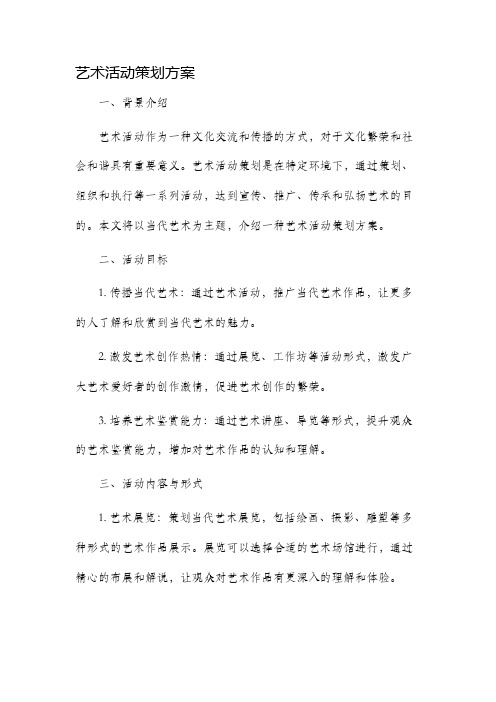 艺术活动策划方案

一、背景介绍

艺术活动作为一种文化交流和传播的方式，对于文化繁荣和社会和谐具有重要意义。艺术活动策划是在特定环境下，通过策划、组织和执行等一系列活动，达到宣传、推广、传承和弘扬艺术的目的。本文将以当代艺术为主题，介绍一种艺术活动策划方案。

二、活动目标

1. 传播当代艺术：通过艺术活动，推广当代艺术作品，让更多的人了解和欣赏到当代艺术的魅力。

2. 激发艺术创作热情：通过展览、工作坊等活动形式，激发广大艺术爱好者的创作激情，促进艺术创作的繁荣。

3. 培养艺术鉴赏能力：通过艺术讲座、导览等形式，提升观众的艺术鉴赏能力，增加对艺术作品的认知和理解。

三、活动内容与形式

1. 艺术展览：策划当代艺术展览，包括绘画、摄影、雕塑等多种形式的艺术作品展示。展览可以选择合适的艺术场馆进行，通过精心的布展和解说，让观众对艺术作品有更深入的理解和体验。